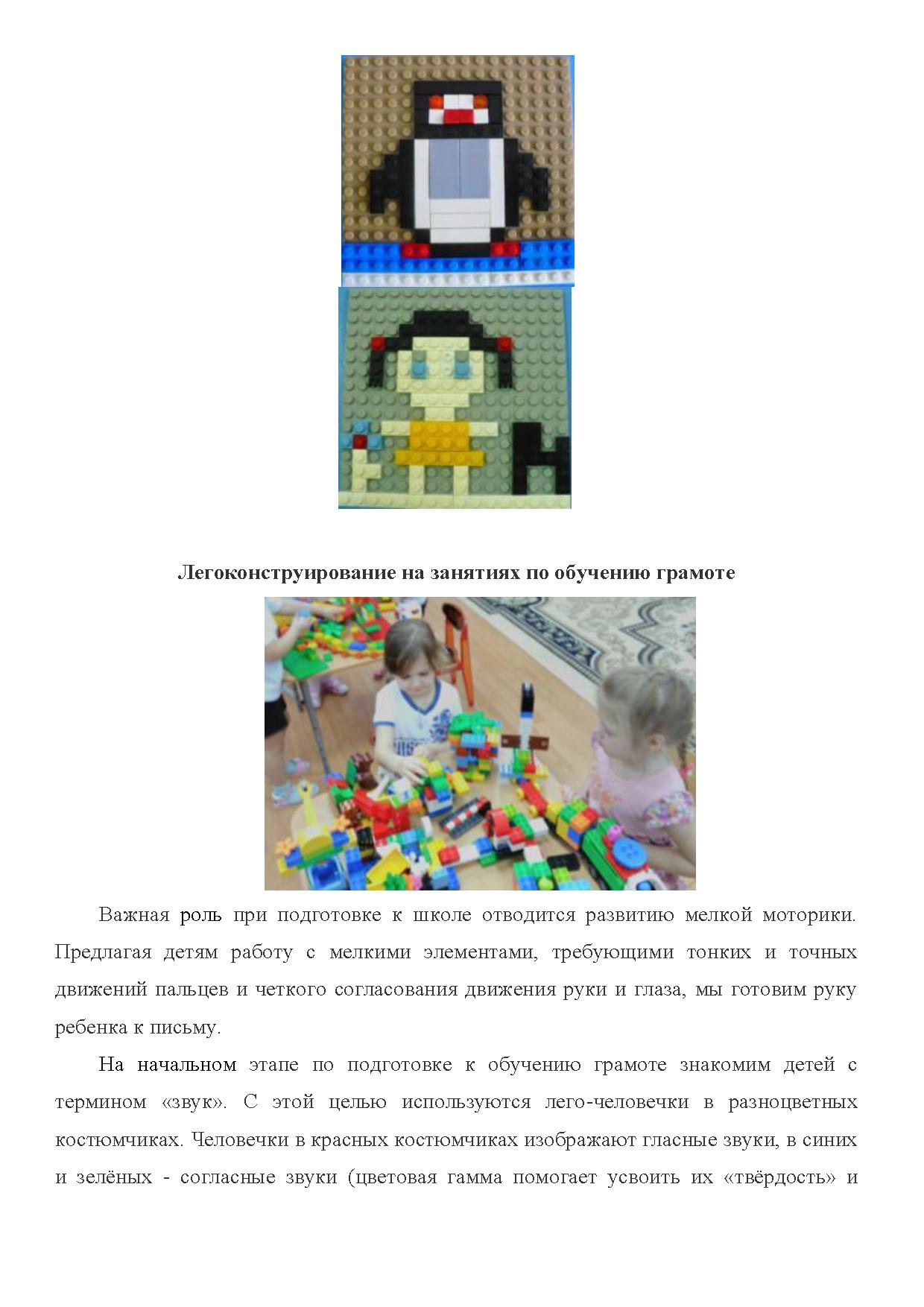 Легоконструирование на занятиях по обучению грамоте

Важная роль при подготовке к школе отводится развитию мелкой моторики. Предлагая детям работу с мелкими элементами, требующими тонких и точных движений пальцев и четкого согласования движения руки и глаза, мы готовим руку ребенка к письму.

На начальном этапе по подготовке к обучению грамоте знакомим детей с термином «звук». С этой целью используются лего-человечки в разноцветных костюмчиках. Человечки в красных костюмчиках изображают гласные звуки, в синих и зелёных - согласные звуки (цветовая гамма помогает усвоить их «твёрдость» и